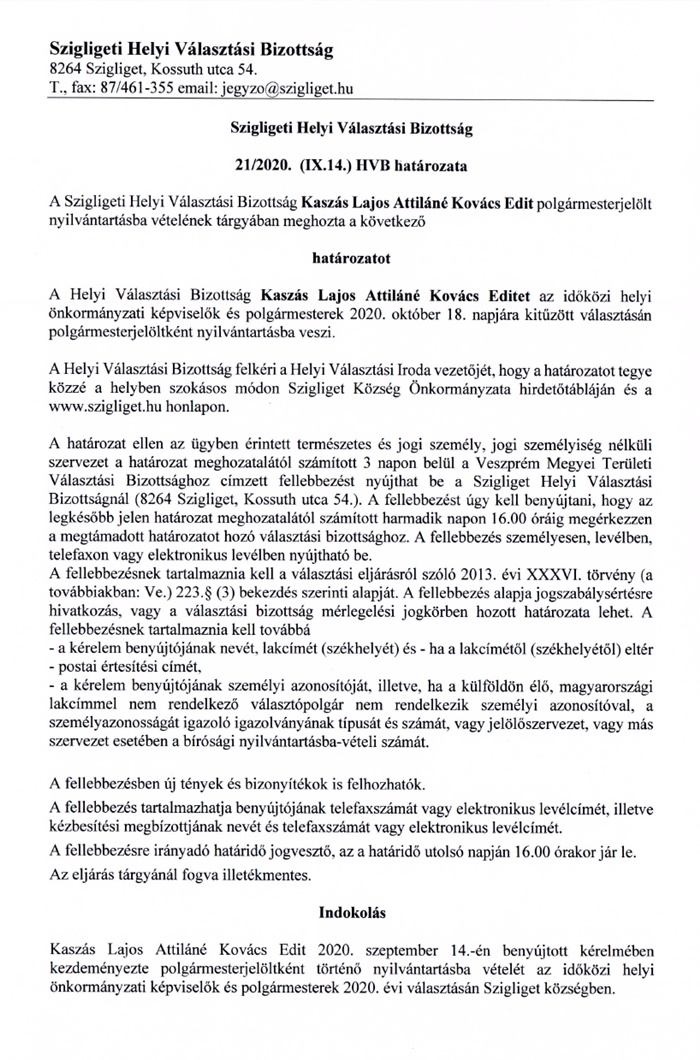 Szigligeti Helyi Választási Bizottság
8264 Szigliget, Kossuth utca 54.
T., fax: 87/461-355 email: jegyzo@szigliget.hu

Szigligeti Helyi Választási Bizottság

21/2020. (IX.14.) HVB határozata

A Szigligeti Helyi Választási Bizottság Kaszás Lajos Attiláné Kovács Edit polgármesterjelölt nyilvántartásba vételének tárgyában meghozta a következő

határozatot

A Helyi Választási Bizottság Kaszás Lajos Attiláné Kovács Editet az időközi helyi önkormányzati képviselők és polgármesterek 2020. október 18. napjára kitűzött választásán polgármesterjelöltként nyilvántartásba veszi.

A Helyi Választási Bizottság felkéri a Helyi Választási Iroda vezetőjét, hogy a határozatot tegye közzé a helyben szokásos módon Szigliget Község Önkormányzata hirdetőtábláján és a www.szigliget.hu honlapon.

A határozat ellen az ügyben érintett természetes és jogi személy, jogi személyiség nélküli szervezet a határozat meghozatalától számított 3 napon belül a Veszprém Megyei Területi Választási Bizottsághoz címzett fellebbezést nyújthat be a Szigliget Helyi Választási Bizottságnál (8264 Szigliget, Kossuth utca 54.). A fellebbezést úgy kell benyújtani, hogy az legkésőbb jelen határozat meghozatalától számított harmadik napon 16.00 óráig megérkezzen a megtámadott határozatot hozó választási bizottsághoz. A fellebbezés személyesen, levélben, telefaxon vagy elektronikus levélben nyújtható be.
A fellebbezésnek tartalmaznia kell a választási eljárásról szóló 2013. évi XXXVI. törvény (a továbbiakban: Ve.) 223.§ (3) bekezdés szerinti alapját. A fellebbezés alapja jogszabálysértésre hivatkozás, vagy a választási bizottság mérlegelési jogkörben hozott határozata lehet. A fellebbezésnek tartalmaznia kell továbbá
- a kérelem benyújtójának nevét, lakcímét (székhelyét) és - ha a lakcímétől (székhelyétől) eltér - postai értesítési címét,
- a kérelem benyújtójának személyi azonosítóját, illetve, ha a külföldön élő, magyarországi lakcímmel nem rendelkező választópolgár nem rendelkezik személyi azonosítóval, a személyazonosságát igazoló igazolványának típusát és számát, vagy jelölőszervezet, vagy más szervezet esetében a bírósági nyilvántartásba-vételi számát.

A fellebbezésben új tények és bizonyítékok is felhozhatók.
A fellebbezés tartalmazhatja benyújtójának telefaxszámát vagy elektronikus levélcímét, illetve kézbesítési megbízottjának nevét és telefaxszámát vagy elektronikus levélcímét.
A fellebbezésre irányadó határidő jogvesztő, az a határidő utolsó napján 16.00 órakor jár le.
Az eljárás tárgyánál fogva illetékmentes.

Indokolás

Kaszás Lajos Attiláné Kovács Edit 2020. szeptember 14.-én benyújtott kérelmében kezdeményezte polgármesterjelöltként történő nyilvántartásba vételét az időközi helyi önkormányzati képviselők és polgármesterek 2020. évi választásán Szigliget községben.